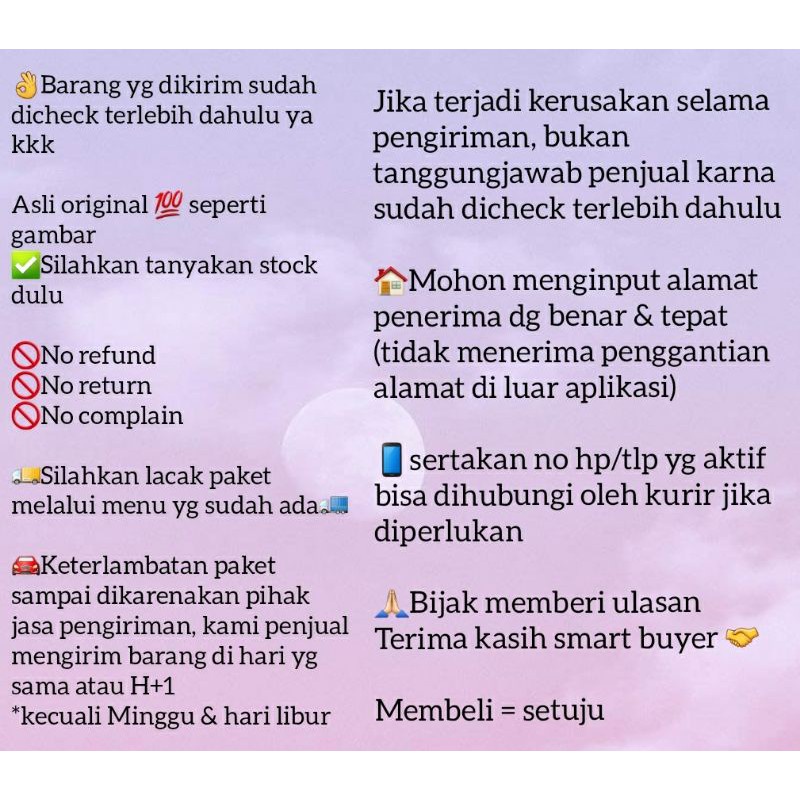 👌Barang yg dikirim sudah dicheck terlebih dahulu ya kkk

Asli original 💯 seperti gambar
✅Silahkan tanyakan stock dulu

🚫No refund
🚫No return
🚫No complain

🚚Silahkan lacak paket melalui menu yg sudah ada🚚

🚘Keterlambatan paket sampai dikarenakan pihak jasa pengiriman, kami penjual mengirim barang di hari yg sama atau H+1
*kecuali Minggu & hari libur

Jika terjadi kerusakan selama pengiriman, bukan tanggungjawab penjual karna sudah dicheck terlebih dahulu

🏠Mohon menginput alamat penerima dg benar & tepat (tidak menerima penggantian alamat di luar aplikasi)

📱sertakan no hp/tlp yg aktif bisa dihubungi oleh kurir jika diperlukan

🙏Bijak memberi ulasan
Terima kasih smart buyer 🤝

Membeli = setuju